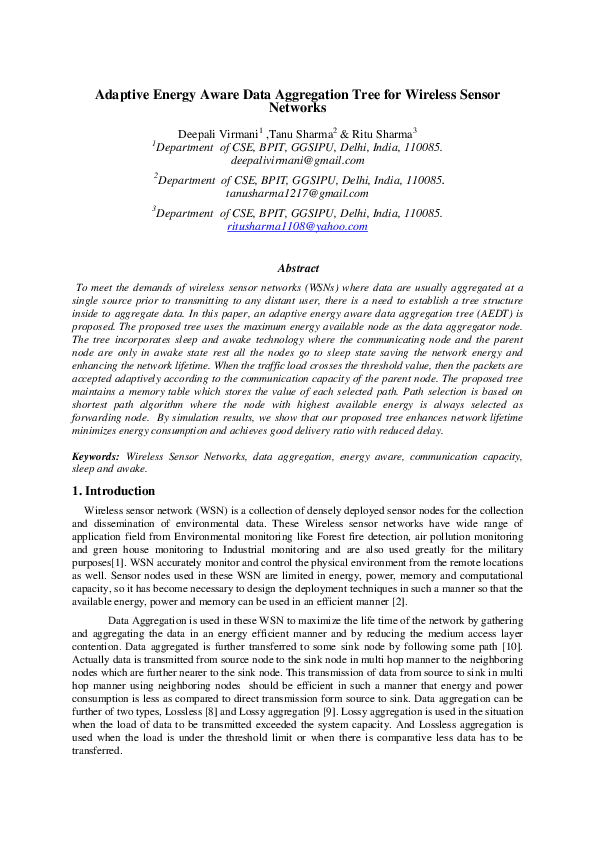 Adaptive Energy Aware Data Aggregation Tree for Wireless Sensor Networks

Deepali Virmani$^1$ ,Tanu Sharma$^2$ & Ritu Sharma$^3$
$^1$Department of CSE, BPIT, GGSIPU, Delhi, India, 110085.
deepalivirmani@gmail.com

$^2$Department of CSE, BPIT, GGSIPU, Delhi, India, 110085.
tanusharma1217@gmail.com

$^3$Department of CSE, BPIT, GGSIPU, Delhi, India, 110085.
ritusharma1108@yahoo.com

Abstract

To meet the demands of wireless sensor networks (WSNs) where data are usually aggregated at a single source prior to transmitting to any distant user, there is a need to establish a tree structure inside to aggregate data. In this paper, an adaptive energy aware data aggregation tree (AEDT) is proposed. The proposed tree uses the maximum energy available node as the data aggregator node. The tree incorporates sleep and awake technology where the communicating node and the parent node are only in awake state rest all the nodes go to sleep state saving the network energy and enhancing the network lifetime. When the traffic load crosses the threshold value, then the packets are accepted adaptively according to the communication capacity of the parent node. The proposed tree maintains a memory table which stores the value of each selected path. Path selection is based on shortest path algorithm where the node with highest available energy is always selected as forwarding node. By simulation results, we show that our proposed tree enhances network lifetime minimizes energy consumption and achieves good delivery ratio with reduced delay.

Keywords: Wireless Sensor Networks, data aggregation, energy aware, communication capacity, sleep and awake.

1. Introduction

Wireless sensor network (WSN) is a collection of densely deployed sensor nodes for the collection and dissemination of environmental data. These Wireless sensor networks have wide range of application field from Environmental monitoring like Forest fire detection, air pollution monitoring and green house monitoring to Industrial monitoring and are also used greatly for the military purposes[1]. WSN accurately monitor and control the physical environment from the remote locations as well. Sensor nodes used in these WSN are limited in energy, power, memory and computational capacity, so it has become necessary to design the deployment techniques in such a manner so that the available energy, power and memory can be used in an efficient manner [2].

Data Aggregation is used in these WSN to maximize the life time of the network by gathering and aggregating the data in an energy efficient manner and by reducing the medium access layer contention. Data aggregated is further transferred to some sink node by following some path [10]. Actually data is transmitted from source node to the sink node in multi hop manner to the neighboring nodes which are further nearer to the sink node. This transmission of data from source to sink in multi hop manner using neighboring nodes should be efficient in such a manner that energy and power consumption is less as compared to direct transmission form source to sink. Data aggregation can be further of two types, Lossless [8] and Lossy aggregation [9]. Lossy aggregation is used in the situation when the load of data to be transmitted exceeded the system capacity. And Lossless aggregation is used when the load is under the threshold limit or when there is comparative less data has to be transferred.